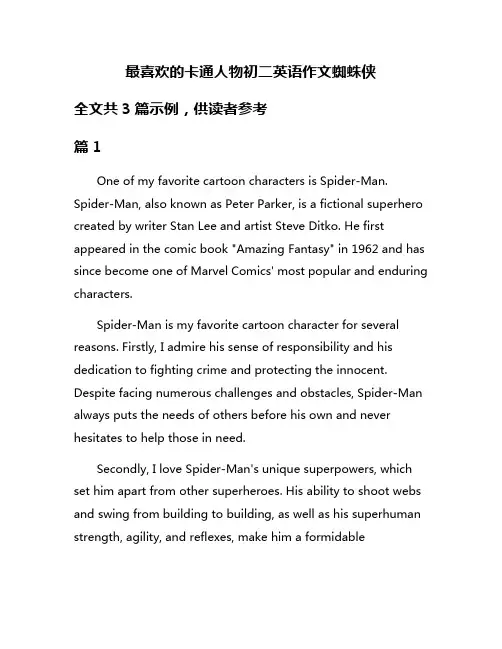 最喜欢的卡通人物初二英语作文蜘蛛侠

全文共 3 篇示例，供读者参考

篇 1

One of my favorite cartoon characters is Spider-Man. Spider-Man, also known as Peter Parker, is a fictional superhero created by writer Stan Lee and artist Steve Ditko. He first appeared in the comic book "Amazing Fantasy" in 1962 and has since become one of Marvel Comics' most popular and enduring characters.

Spider-Man is my favorite cartoon character for several reasons. Firstly, I admire his sense of responsibility and his dedication to fighting crime and protecting the innocent. Despite facing numerous challenges and obstacles, Spider-Man always puts the needs of others before his own and never hesitates to help those in need.

Secondly, I love Spider-Man's unique superpowers, which set him apart from other superheroes. His ability to shoot webs and swing from building to building, as well as his superhuman strength, agility, and reflexes, make him a formidable